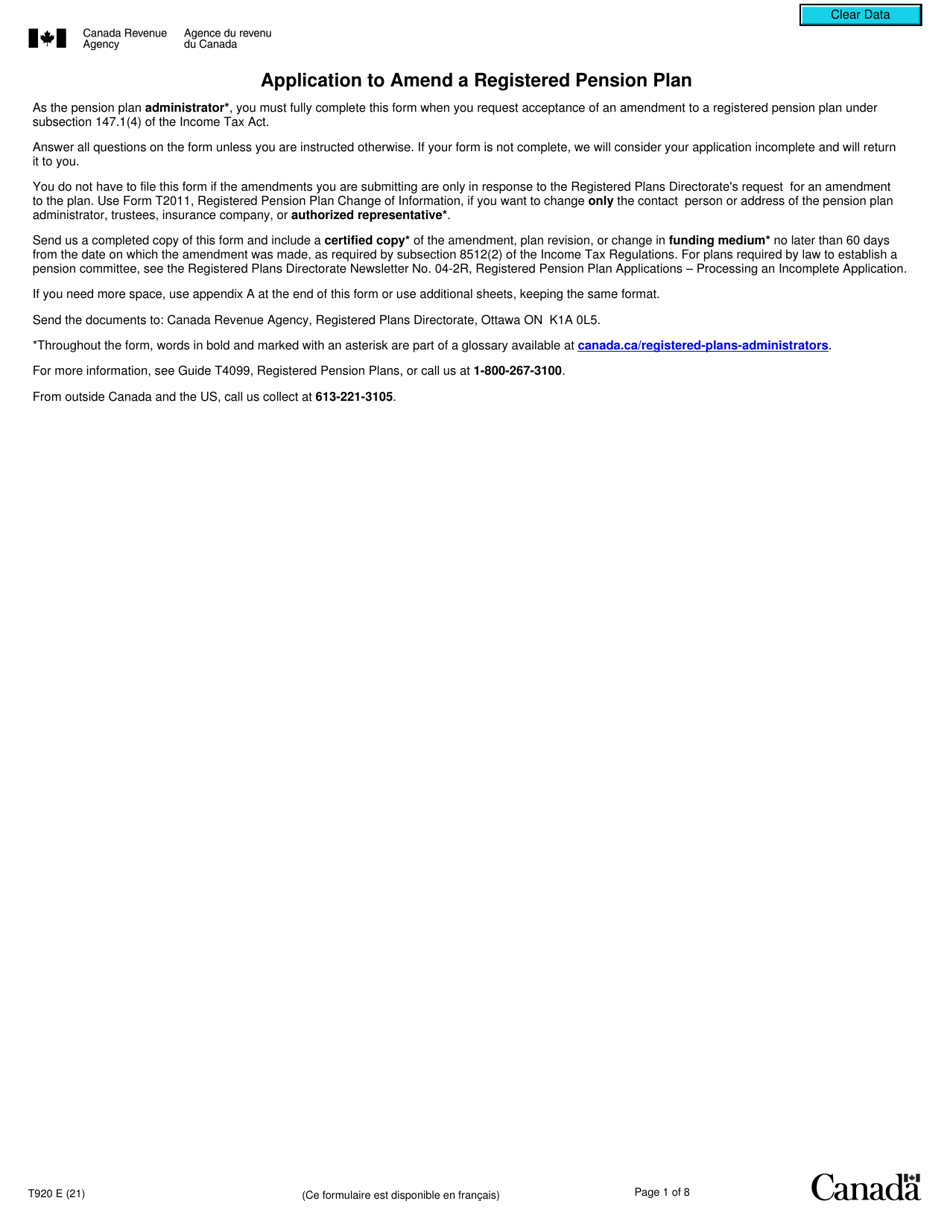 Clear Data

Canada Revenue Agency

Agence du revenu du Canada

Application to Amend a Registered Pension Plan

As the pension plan administrator*, you must fully complete this form when you request acceptance of an amendment to a registered pension plan under subsection 147.1(4) of the Income Tax Act.

Answer all questions on the form unless you are instructed otherwise. If your form is not complete, we will consider your application incomplete and will return it to you.

You do not have to file this form if the amendments you are submitting are only in response to the Registered Plans Directorate's request for an amendment to the plan. Use Form T2011, Registered Pension Plan Change of Information, if you want to change only the contact person or address of the pension plan administrator, trustees, insurance company, or authorized representative*.

Send us a completed copy of this form and include a certified copy* of the amendment, plan revision, or change in funding medium* no later than 60 days from the date on which the amendment was made, as required by subsection 8512(2) of the Income Tax Regulations. For plans required by law to establish a pension committee, see the Registered Plans Directorate Newsletter No. 04-2R, Registered Pension Plan Applications – Processing an Incomplete Application.

If you need more space, use appendix A at the end of this form or use additional sheets, keeping the same format.

Send the documents to: Canada Revenue Agency, Registered Plans Directorate, Ottawa ON K1A 0L5.

*Throughout the form, words in bold and marked with an asterisk are part of a glossary available at canada.ca/registered-plans-administrators.

For more information, see Guide T4099, Registered Pension Plans, or call us at 1-800-267-3100.

From outside Canada and the US, call us collect at 613-221-3105.

T920 E (21)

(Ce formulaire est disponible en français)

Page 1 of 8

Canada